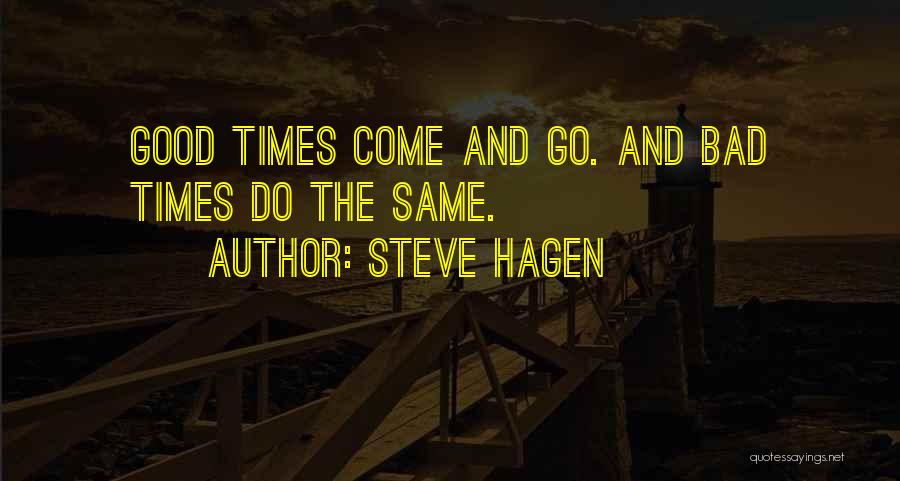 GOOD TIMES COME AND GO. AND BAD TIMES DO THE SAME.

AUTHOR: STEVE HAGEN

quotessayings.net